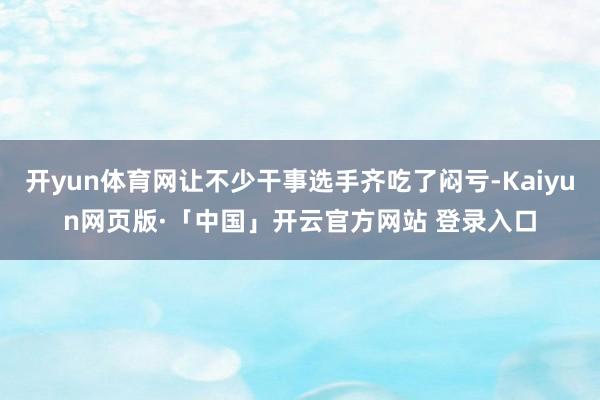 开yun体育网让不少干事选手齐吃了闷亏-Kaiyun网页版·「中国」开云官方网站 登录入口